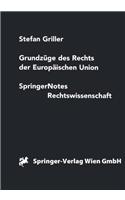 Stefan Griller

Grundzüge des Rechts der Europäischen Union

SpringerNotes
Rechtswissenschaft

Springer-Verlag Wien GmbH